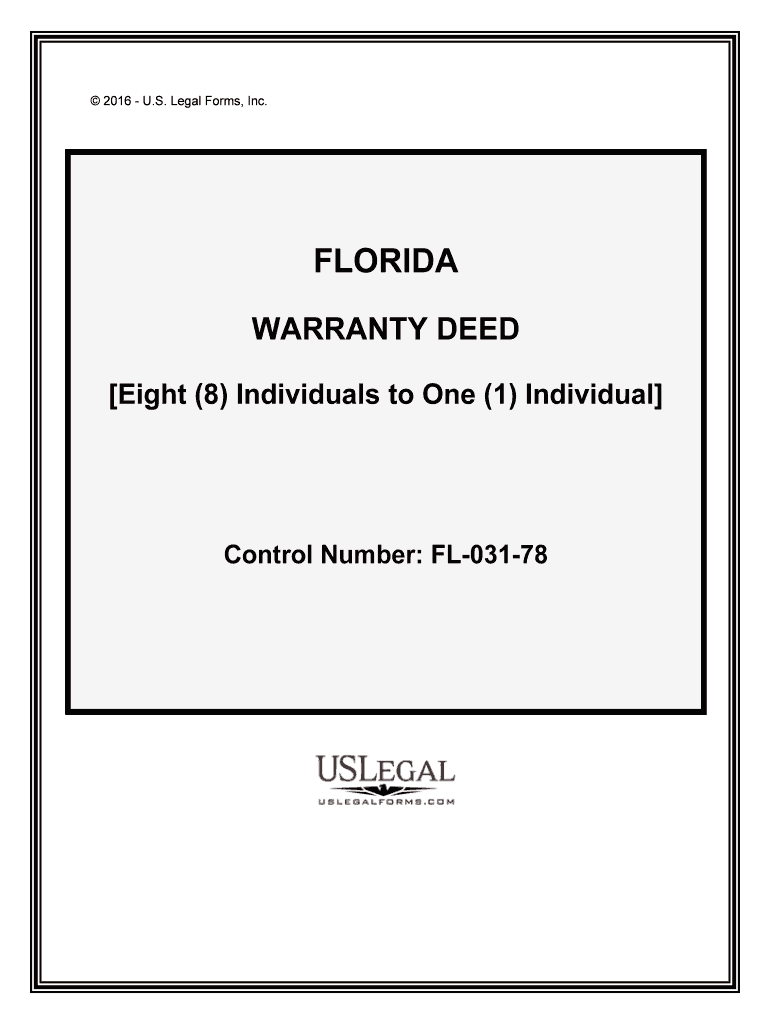 © 2016 - U.S. Legal Forms, Inc.

FLORIDA

WARRANTY DEED

[Eight (8) Individuals to One (1) Individual]

Control Number: FL-031-78

USLEGAL
USLEGALFORMS.COM